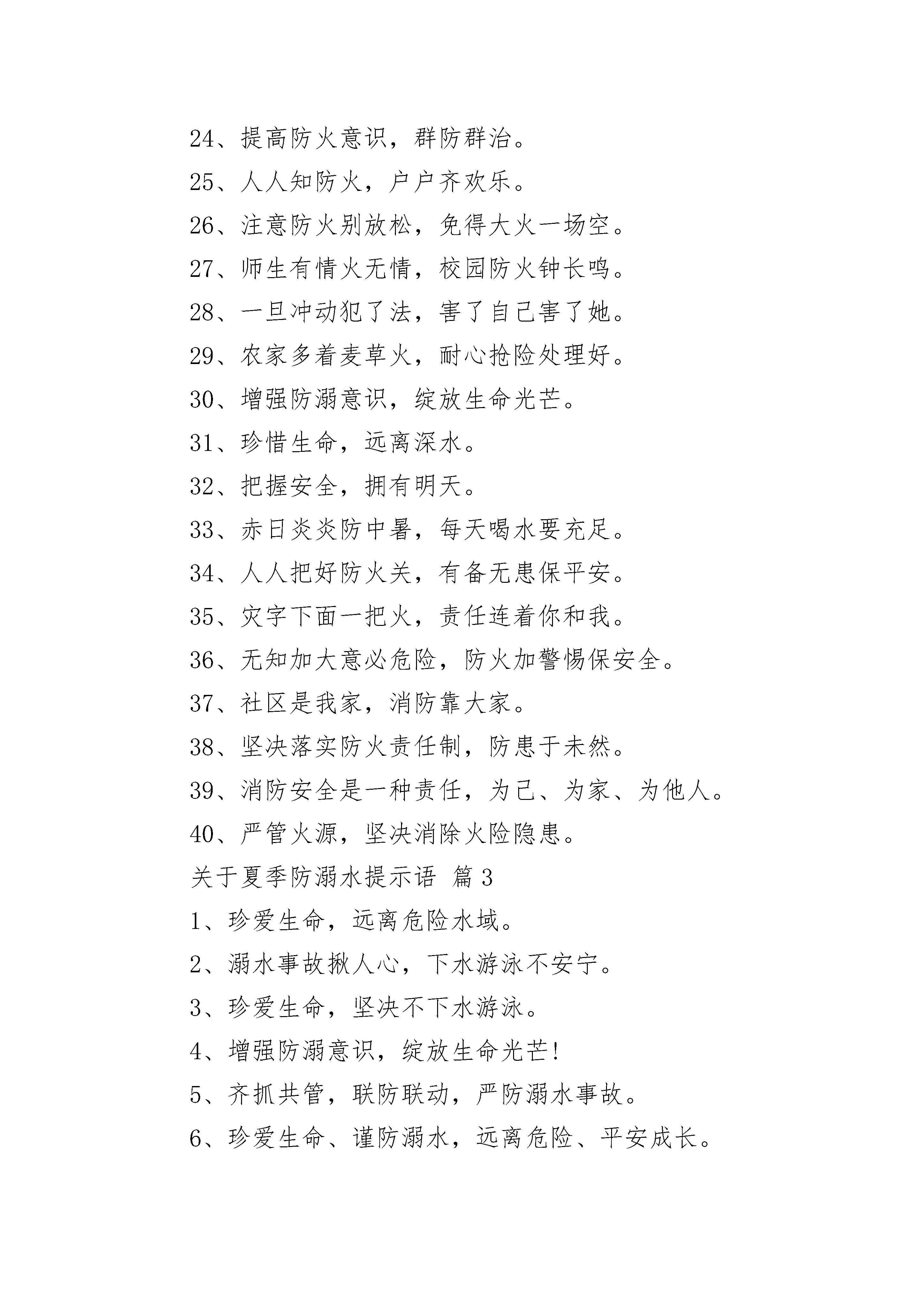 24、提高防火意识，群防群治。

25、人人知防火，户户齐欢乐。

26、注意防火别放松，免得大火一场空。

27、师生有情火无情，校园防火钟长鸣。

28、一旦冲动犯了法，害了自己害了她。

29、农家多着麦草火，耐心抢险处理好。

30、增强防溺意识，绽放生命光芒。

31、珍惜生命，远离深水。

32、把握安全，拥有明天。

33、赤日炎炎防中暑，每天喝水要充足。

34、人人把好防火关，有备无患保平安。

35、灾字下面一把火，责任连着你和我。

36、无知加大意必危险，防火加警惕保安全。

37、社区是我家，消防靠大家。

38、坚决落实防火责任制，防患于未然。

39、消防安全是一种责任，为己、为家、为他人。

40、严管火源，坚决消除火险隐患。

关于夏季防溺水提示语 篇3

1、珍爱生命，远离危险水域。

2、溺水事故揪人心，下水游泳不安宁。

3、珍爱生命，坚决不下水游泳。

4、增强防溺意识，绽放生命光芒!

5、齐抓共管，联防联动，严防溺水事故。

6、珍爱生命、谨防溺水，远离危险、平安成长。